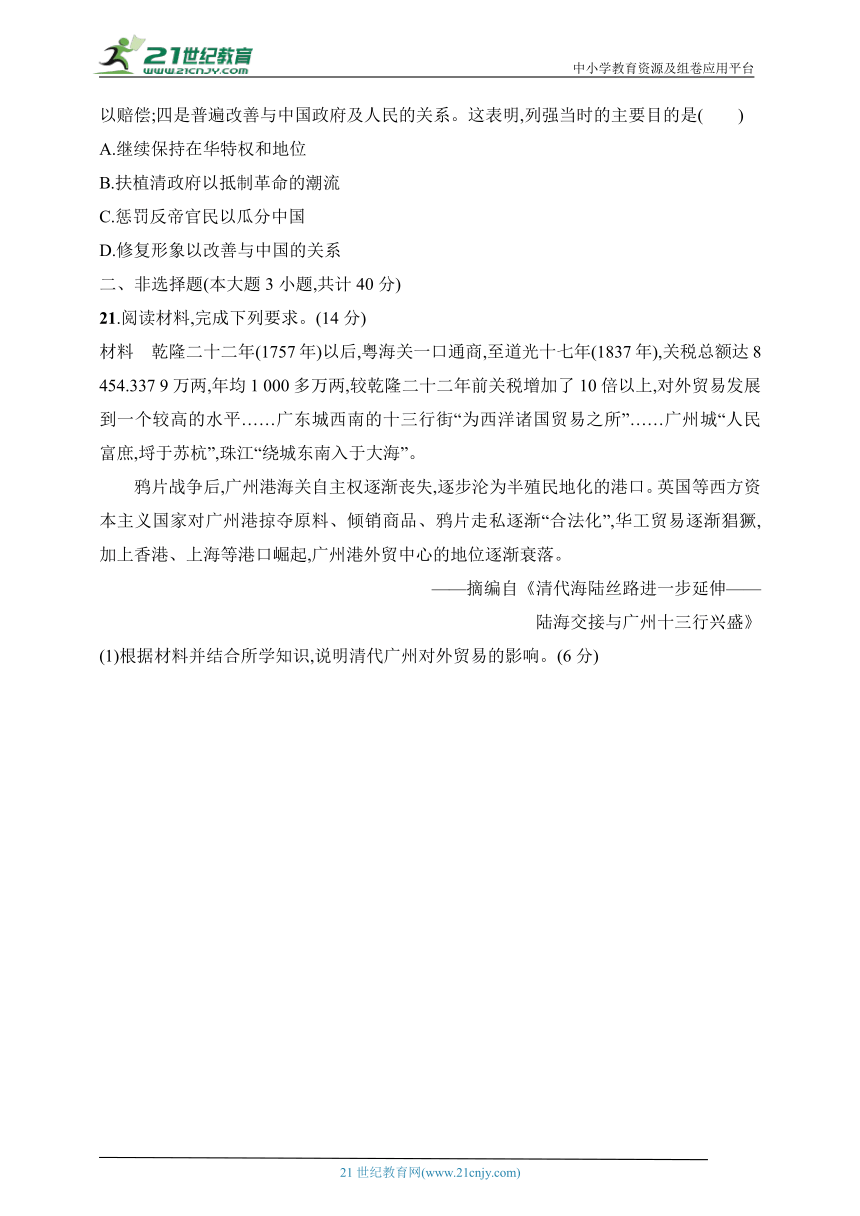 21世纪教育
www.21cnjy.com
中小学教育资源及组卷应用平台

以赔偿;四是普遍改善与中国政府及人民的关系。这表明,列强当时的主要目的是(　　)
A.继续保持在华特权和地位
B.扶植清政府以抵制革命的潮流
C.惩罚反帝官民以瓜分中国
D.修复形象以改善与中国的关系
二、非选择题(本大题 3 小题,共计 40 分)
21.阅读材料,完成下列要求。(14 分)
材料　乾隆二十二年(1757 年)以后,粤海关一口通商,至道光十七年(1837 年),关税总额达 8 454.337 9 万两,年均 1 000 多万两,较乾隆二十二年前关税增加了 10 倍以上,对外贸易发展到一个较高的水平……广东城西南的十三行街“为西洋诸国贸易之所”……广州城“人民富庶,埒于苏杭”,珠江“绕城东南入于大海”。

鸦片战争后,广州港海关自主权逐渐丧失,逐步沦为半殖民地化的港口。英国等西方资本主义国家对广州港掠夺原料、倾销商品、鸦片走私逐渐“合法化”,华工贸易逐渐猖獗,加上香港、上海等港口崛起,广州港外贸中心的地位逐渐衰落。

——摘编自《清代海陆丝路进一步延伸——陆海交接与广州十三行兴盛》

(1)根据材料并结合所学知识,说明清代广州对外贸易的影响。(6 分)

21 世纪教育网(www.21cnjy.com)